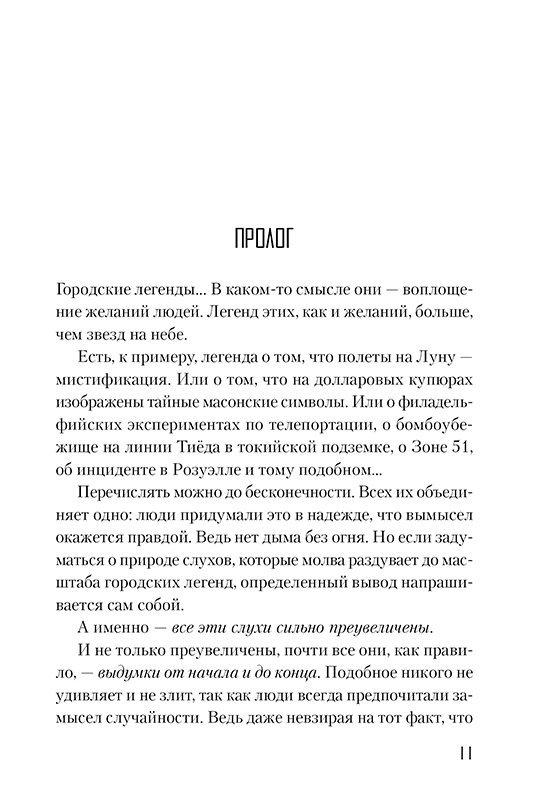 ПРОЛОГ

Городские легенды... В каком-то смысле они — воплощение желаний людей. Легенд этих, как и желаний, больше, чем звезд на небе.

Есть, к примеру, легенда о том, что полеты на Луну — мистификация. Или о том, что на долларовых купюрах изображены тайные масонские символы. Или о филадельфийских экспериментах по телепортации, о бомбоубежище на линии Тиёда в токийской подземке, о Зоне 51, об инциденте в Розуэлле и тому подобном...

Перечислять можно до бесконечности. Всех их объединяет одно: люди придумали это в надежде, что вымысел окажется правдой. Ведь нет дыма без огня. Но если задуматься о природе слухов, которые молва раздувает до масштаба городских легенд, определенный вывод напрашивается сам собой.

А именно — все эти слухи сильно преувеличены.

И не только преувеличены, почти все они, как правило, — выдумки от начала и до конца. Подобное никого не удивляет и не злит, так как люди всегда предпочитали замысел случайности. Ведь даже невзирая на тот факт, что

11